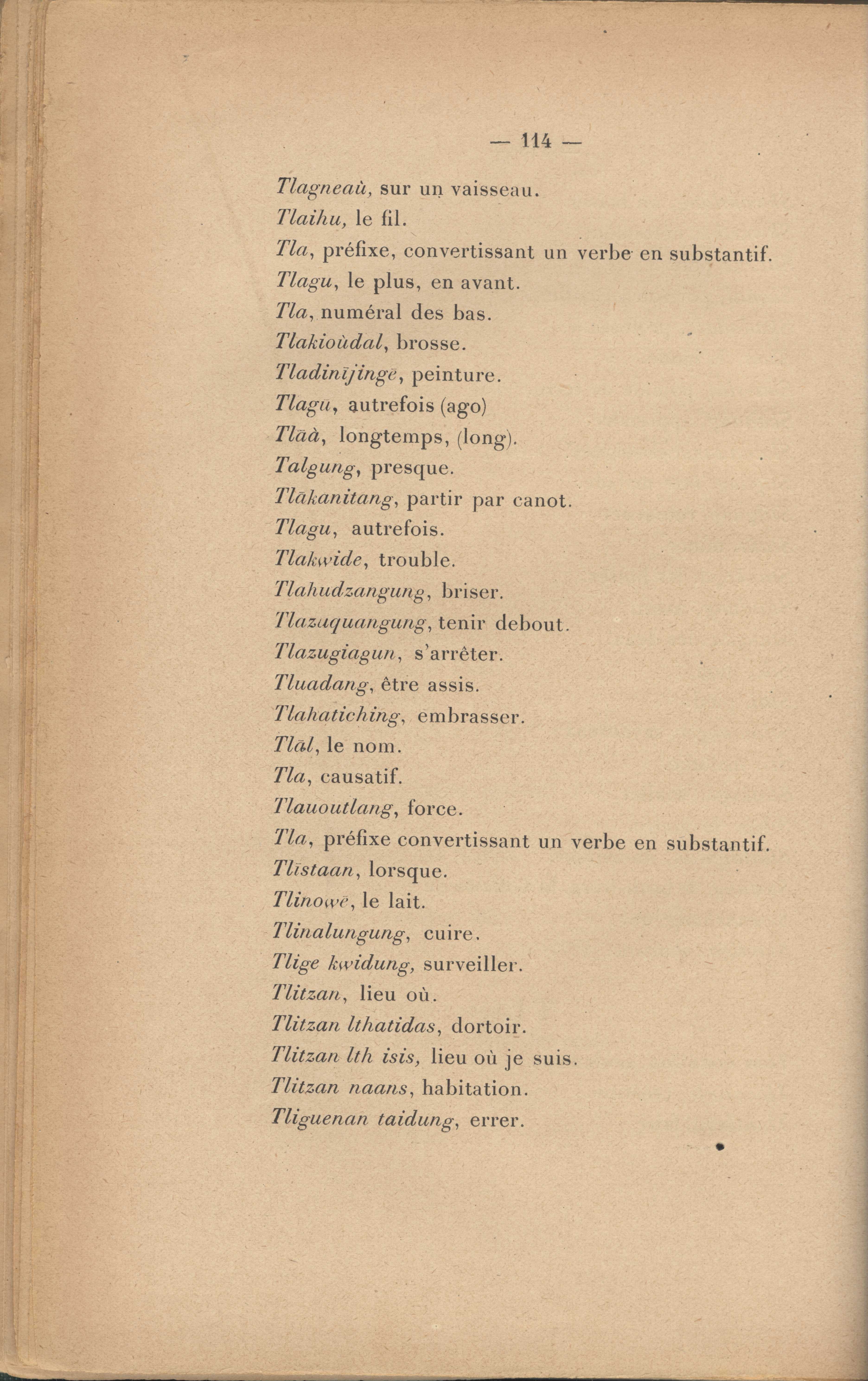 — 114 —

Tlagneaù, sur un vaisseau.

Tlaihu, le fil.

Tla, préfixe, convertissant un verbe en substantif.

Tlagu, le plus, en avant.

Tla, numéral des bas.

Tlakioùdal, brosse.

Tladinījingē, peinture.

Tlagu, autrefois (ago)

Tlāà, longtemps, (long).

Talgung, presque.

Tlākanitang, partir par canot.

Tlagu, autrefois.

Tlakwide, trouble.

Tlahudzangung, briser.

Tlazuquangung, tenir debout.

Tlazugiagun, s'arrêter.

Tluadang, être assis.

Tlahatiching, embrasser.

Tlāl, le nom.

Tla, causatif.

Tlauoutlang, force.

Tla, préfixe convertissant un verbe en substantif.

Tlīstaan, lorsque.

Tlinowē, le lait.

Tlinalungung, cuire.

Tlige kwidung, surveiller.

Tlitzan, lieu où.

Tlitzan lthatidas, dortoir.

Tlitzan lth isis, lieu où je suis.

Tlitzan naans, habitation.

Tliguenan taidung, errer.